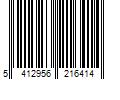 5 412956 216414